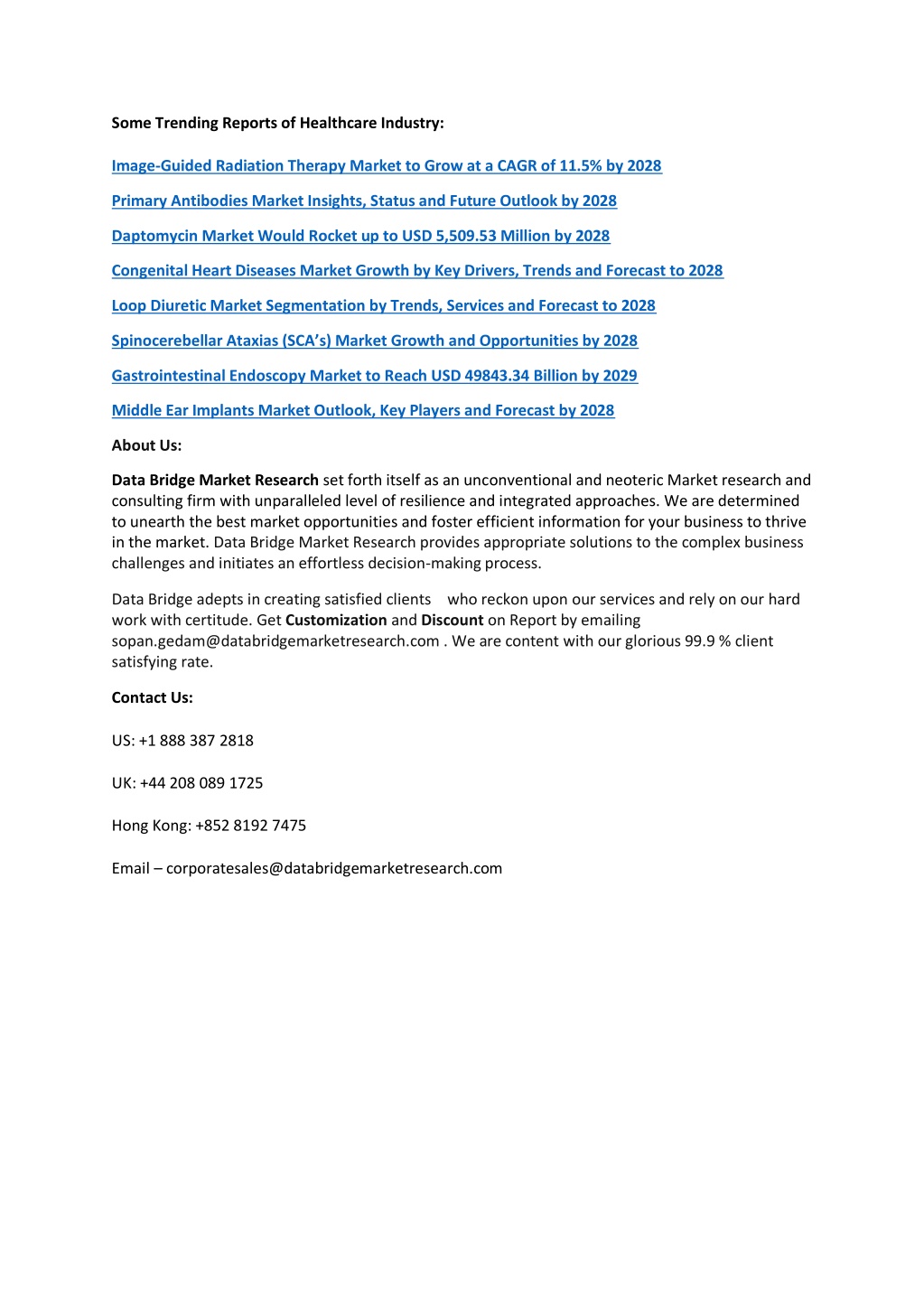 Some Trending Reports of Healthcare Industry:

Image-Guided Radiation Therapy Market to Grow at a CAGR of 11.5% by 2028

Primary Antibodies Market Insights, Status and Future Outlook by 2028

Daptomycin Market Would Rocket up to USD 5,509.53 Million by 2028

Congenital Heart Diseases Market Growth by Key Drivers, Trends and Forecast to 2028

Loop Diuretic Market Segmentation by Trends, Services and Forecast to 2028

Spinocerebellar Ataxias (SCA's) Market Growth and Opportunities by 2028

Gastrointestinal Endoscopy Market to Reach USD 49843.34 Billion by 2029

Middle Ear Implants Market Outlook, Key Players and Forecast by 2028

About Us:

Data Bridge Market Research set forth itself as an unconventional and neoteric Market research and consulting firm with unparalleled level of resilience and integrated approaches. We are determined to unearth the best market opportunities and foster efficient information for your business to thrive in the market. Data Bridge Market Research provides appropriate solutions to the complex business challenges and initiates an effortless decision-making process.

Data Bridge adepts in creating satisfied clients who reckon upon our services and rely on our hard work with certitude. Get Customization and Discount on Report by emailing sopan.gedam@databridgemarketresearch.com . We are content with our glorious 99.9 % client satisfying rate.

Contact Us:

US: +1 888 387 2818

UK: +44 208 089 1725

Hong Kong: +852 8192 7475

Email – corporatesales@databridgemarketresearch.com